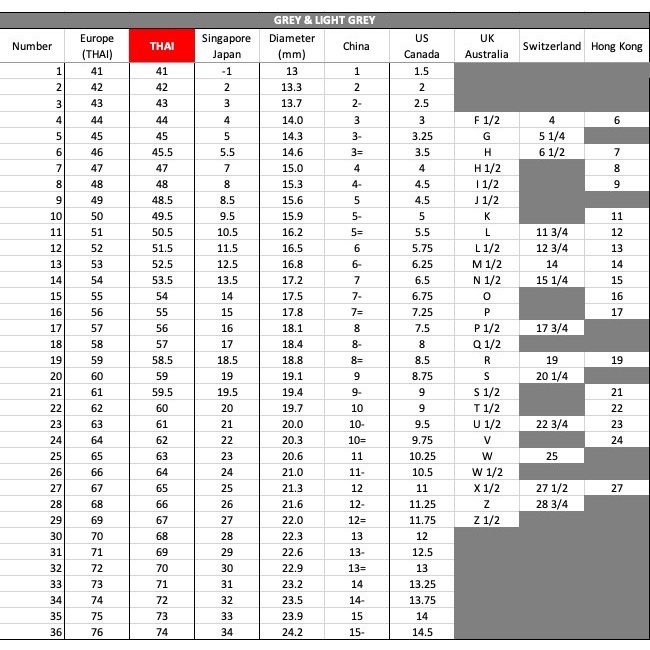 GREY & LIGHT GREY

| Number | Europe (THAI) | THAI | Singapore Japan | Diameter (mm) | China | US Canada | UK Australia | Switzerland | Hong Kong |
|---|---|---|---|---|---|---|---|---|---|
| 1 | 41 | 41 | -1 | 13 | 1 | 1.5 | | | |
| 2 | 42 | 42 | 2 | 13.3 | 2 | 2 | | | |
| 3 | 43 | 43 | 3 | 13.7 | 2- | 2.5 | | | |
| 4 | 44 | 44 | 4 | 14.0 | 3 | 3 | F 1/2 | 4 | 6 |
| 5 | 45 | 45 | 5 | 14.3 | 3- | 3.25 | G | 5 1/4 | |
| 6 | 46 | 45.5 | 5.5 | 14.6 | 3= | 3.5 | H | 6 1/2 | 7 |
| 7 | 47 | 47 | 7 | 15.0 | 4 | 4 | H 1/2 | | 8 |
| 8 | 48 | 48 | 8 | 15.3 | 4- | 4.5 | I 1/2 | | 9 |
| 9 | 49 | 48.5 | 8.5 | 15.6 | 5 | 4.5 | J 1/2 | | |
| 10 | 50 | 49.5 | 9.5 | 15.9 | 5- | 5 | K | | 11 |
| 11 | 51 | 50.5 | 10.5 | 16.2 | 5= | 5.5 | L | 11 3/4 | 12 |
| 12 | 52 | 51.5 | 11.5 | 16.5 | 6 | 5.75 | L 1/2 | 12 3/4 | 13 |
| 13 | 53 | 52.5 | 12.5 | 16.8 | 6- | 6.25 | M 1/2 | 14 | 14 |
| 14 | 54 | 53.5 | 13.5 | 17.2 | 7 | 6.5 | N 1/2 | 15 1/4 | 15 |
| 15 | 55 | 54 | 14 | 17.5 | 7- | 6.75 | O | | 16 |
| 16 | 56 | 55 | 15 | 17.8 | 7= | 7.25 | P | | 17 |
| 17 | 57 | 56 | 16 | 18.1 | 8 | 7.5 | P 1/2 | 17 3/4 | |
| 18 | 58 | 57 | 17 | 18.4 | 8- | 8 | Q 1/2 | | |
| 19 | 59 | 58.5 | 18.5 | 18.8 | 8= | 8.5 | R | 19 | 19 |
| 20 | 60 | 59 | 19 | 19.1 | 9 | 8.75 | S | 20 1/4 | |
| 21 | 61 | 59.5 | 19.5 | 19.4 | 9- | 9 | S 1/2 | | 21 |
| 22 | 62 | 60 | 20 | 19.7 | 10 | 9 | T 1/2 | | 22 |
| 23 | 63 | 61 | 21 | 20.0 | 10- | 9.5 | U 1/2 | 22 3/4 | 23 |
| 24 | 64 | 62 | 22 | 20.3 | 10= | 9.75 | V | | 24 |
| 25 | 65 | 63 | 23 | 20.6 | 11 | 10.25 | W | 25 | |
| 26 | 66 | 64 | 24 | 21.0 | 11- | 10.5 | W 1/2 | | |
| 27 | 67 | 65 | 25 | 21.3 | 12 | 11 | X 1/2 | 27 1/2 | 27 |
| 28 | 68 | 66 | 26 | 21.6 | 12- | 11.25 | Z | 28 3/4 | |
| 29 | 69 | 67 | 27 | 22.0 | 12= | 11.75 | Z 1/2 | | |
| 30 | 70 | 68 | 28 | 22.3 | 13 | 12 | | | |
| 31 | 71 | 69 | 29 | 22.6 | 13- | 12.5 | | | |
| 32 | 72 | 70 | 30 | 22.9 | 13= | 13 | | | |
| 33 | 73 | 71 | 31 | 23.2 | 14 | 13.25 | | | |
| 34 | 74 | 72 | 32 | 23.5 | 14- | 13.75 | | | |
| 35 | 75 | 73 | 33 | 23.9 | 15 | 14 | | | |
| 36 | 76 | 74 | 34 | 24.2 | 15- | 14.5 | | | |